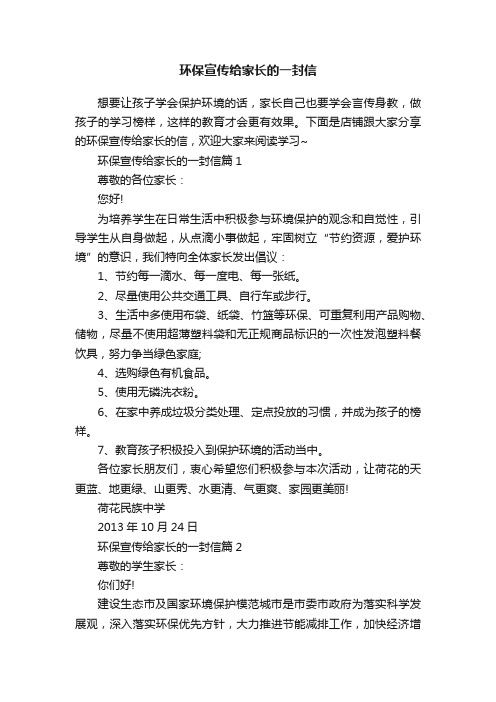 环保宣传给家长的一封信

想要让孩子学会保护环境的话，家长自己也要学会言传身教，做孩子的学习榜样，这样的教育才会更有效果。下面是店铺跟大家分享的环保宣传给家长的信，欢迎大家来阅读学习~

环保宣传给家长的一封信篇 1

尊敬的各位家长：

您好!

为培养学生在日常生活中积极参与环境保护的观念和自觉性，引导学生从自身做起，从点滴小事做起，牢固树立“节约资源，爱护环境”的意识，我们特向全体家长发出倡议：

1、节约每一滴水、每一度电、每一张纸。

2、尽量使用公共交通工具、自行车或步行。

3、生活中多使用布袋、纸袋、竹篮等环保、可重复利用产品购物、储物，尽量不使用超薄塑料袋和无正规商品标识的一次性发泡塑料餐饮具，努力争当绿色家庭;

4、选购绿色有机食品。

5、使用无磷洗衣粉。

6、在家中养成垃圾分类处理、定点投放的习惯，并成为孩子的榜样。

7、教育孩子积极投入到保护环境的活动当中。

各位家长朋友们，衷心希望您们积极参与本次活动，让荷花的天更蓝、地更绿、山更秀、水更清、气更爽、家园更美丽!

荷花民族中学

2013 年 10 月 24 日

环保宣传给家长的一封信篇 2

尊敬的学生家长：

你们好!

建设生态市及国家环境保护模范城市是市委市政府为落实科学发展观，深入落实环保优先方针，大力推进节能减排工作，加快经济增